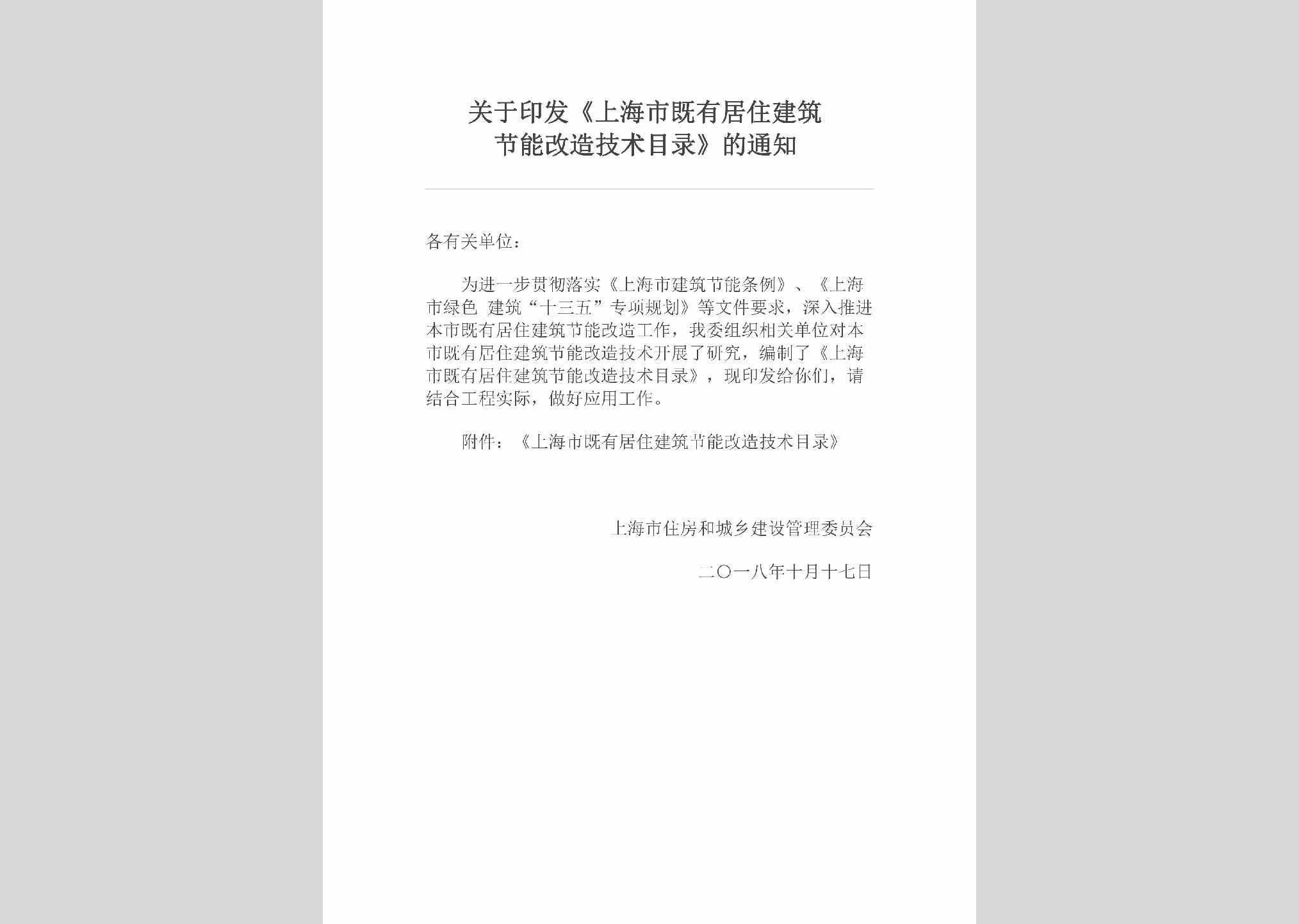 关于印发《上海市既有居住建筑节能改造技术目录》的通知

各有关单位：

为进一步贯彻落实《上海市建筑节能条例》、《上海市绿色 建筑“十三五”专项规划》等文件要求，深入推进本市既有居住建筑节能改造工作，我委组织相关单位对本市既有居住建筑节能改造技术开展了研究，编制了《上海市既有居住建筑节能改造技术目录》，现印发给你们，请结合工程实际，做好应用工作。

附件：《上海市既有居住建筑节能改造技术目录》

上海市住房和城乡建设管理委员会

二〇一八年十月十七日